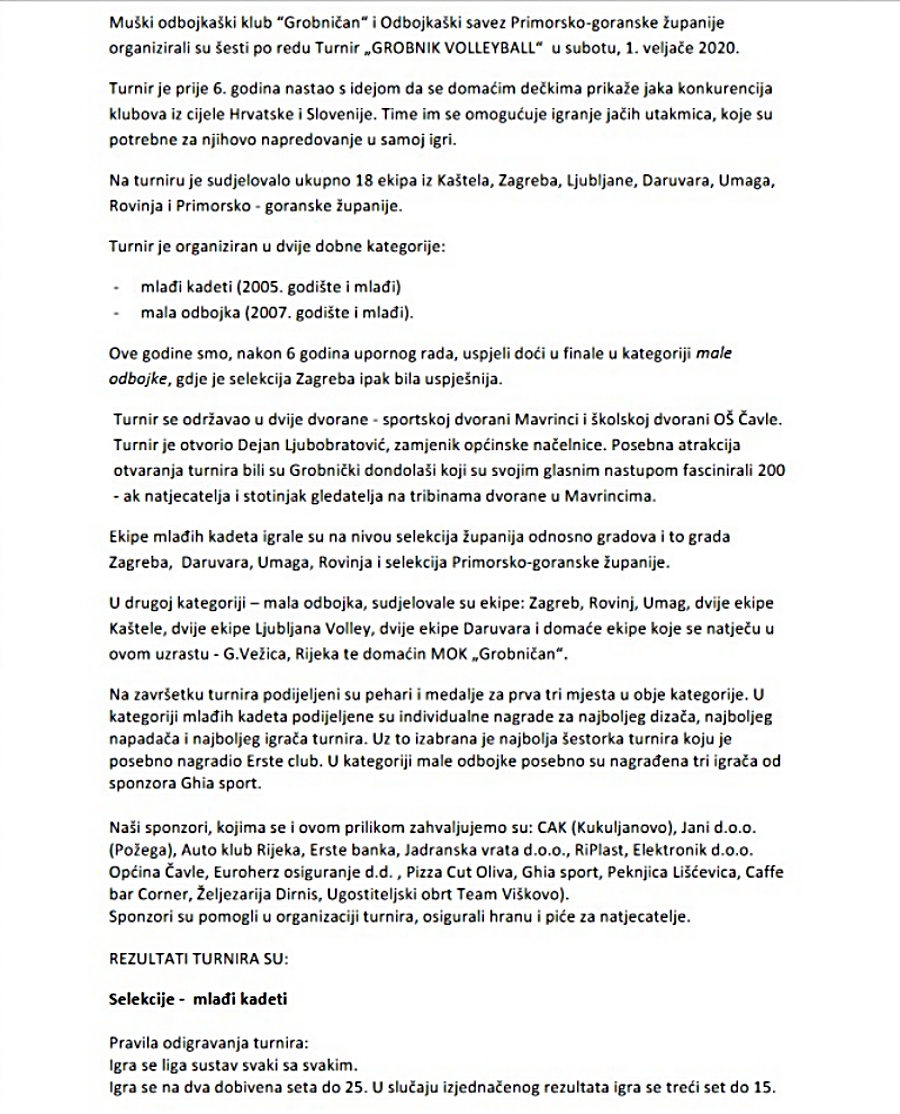 Muški odbojkaški klub "Grobničan" i Odbojkaški savez Primorsko-goranske županije organizirali su šesti po redu Turnir „GROBNIK VOLLEYBALL" u subotu, 1. veljače 2020.

Turnir je prije 6. godina nastao s idejom da se domaćim dečkima prikaže jaka konkurencija klubova iz cijele Hrvatske i Slovenije. Time im se omogućuje igranje jačih utakmica, koje su potrebne za njihovo napredovanje u samoj igri.

Na turniru je sudjelovalo ukupno 18 ekipa iz Kaštela, Zagreba, Ljubljane, Daruvara, Umaga, Rovinja i Primorsko - goranske županije.

Turnir je organiziran u dvije dobne kategorije:

- mlađi kadeti (2005. godište i mlađi)
- mala odbojka (2007. godište i mlađi).

Ove godine smo, nakon 6 godina upornog rada, uspjeli doći u finale u kategoriji male odbojke, gdje je selekcija Zagreba ipak bila uspješnija.

Turnir se održavao u dvije dvorane - sportskoj dvorani Mavrinci i školskoj dvorani OŠ Čavle. Turnir je otvorio Dejan Ljubobratović, zamjenik općinske načelnice. Posebna atrakcija otvaranja turnira bili su Grobnički dondolaši koji su svojim glasnim nastupom fascinirali 200 - ak natjecatelja i stotinjak gledatelja na tribinama dvorane u Mavrincima.

Ekipe mlađih kadeta igrale su na nivou selekcija županija odnosno gradova i to grada Zagreba, Daruvara, Umaga, Rovinja i selekcija Primorsko-goranske županije.

U drugoj kategoriji – mala odbojka, sudjelovale su ekipe: Zagreb, Rovinj, Umag, dvije ekipe Kaštele, dvije ekipe Ljubljana Volley, dvije ekipe Daruvara i domaće ekipe koje se natječu u ovom uzrastu - G.Vežica, Rijeka te domaćin MOK „Grobničan".

Na završetku turnira podijeljeni su pehari i medalje za prva tri mjesta u obje kategorije. U kategoriji mlađih kadeta podijeljene su individualne nagrade za najboljeg dizača, najboljeg napadača i najboljeg igrača turnira. Uz to izabrana je najbolja šestorka turnira koju je posebno nagradio Erste club. U kategoriji male odbojke posebno su nagrađena tri igrača od sponzora Ghia sport.

Naši sponzori, kojima se i ovom prilikom zahvaljujemo su: CAK (Kukuljanovo), Jani d.o.o. (Požega), Auto klub Rijeka, Erste banka, Jadranska vrata d.o.o., RiPlast, Elektronik d.o.o. Općina Čavle, Euroherz osiguranje d.d. , Pizza Cut Oliva, Ghia sport, Peknjica Lišćevica, Caffe bar Corner, Željezarija Dirnis, Ugostiteljski obrt Team Viškovo).
Sponzori su pomogli u organizaciji turnira, osigurali hranu i piće za natjecatelje.

REZULTATI TURNIRA SU:

Selekcije - mlađi kadeti

Pravila odigravanja turnira:
Igra se liga sustav svaki sa svakim.
Igra se na dva dobivena seta do 25. U slučaju izjednačenog rezultata igra se treći set do 15.